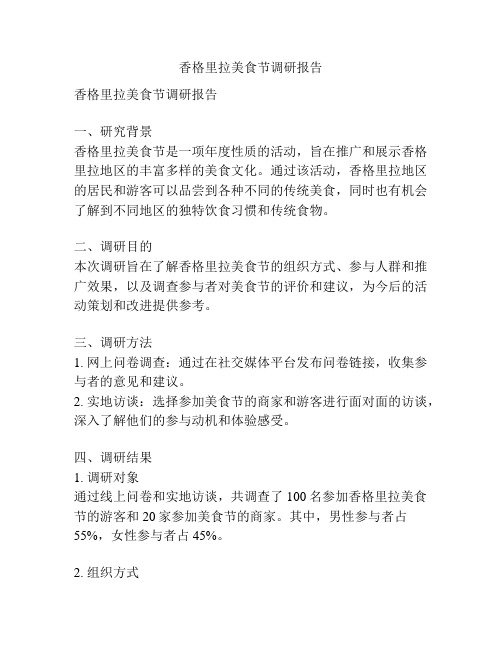 香格里拉美食节调研报告

香格里拉美食节调研报告

一、研究背景
香格里拉美食节是一项年度性质的活动，旨在推广和展示香格里拉地区的丰富多样的美食文化。通过该活动，香格里拉地区的居民和游客可以品尝到各种不同的传统美食，同时也有机会了解到不同地区的独特饮食习惯和传统食物。

二、调研目的
本次调研旨在了解香格里拉美食节的组织方式、参与人群和推广效果，以及调查参与者对美食节的评价和建议，为今后的活动策划和改进提供参考。

三、调研方法
1. 网上问卷调查：通过在社交媒体平台发布问卷链接，收集参与者的意见和建议。
2. 实地访谈：选择参加美食节的商家和游客进行面对面的访谈，深入了解他们的参与动机和体验感受。

四、调研结果
1. 调研对象
通过线上问卷和实地访谈，共调查了 100 名参加香格里拉美食节的游客和 20 家参加美食节的商家。其中，男性参与者占 55%，女性参与者占 45%。

2. 组织方式